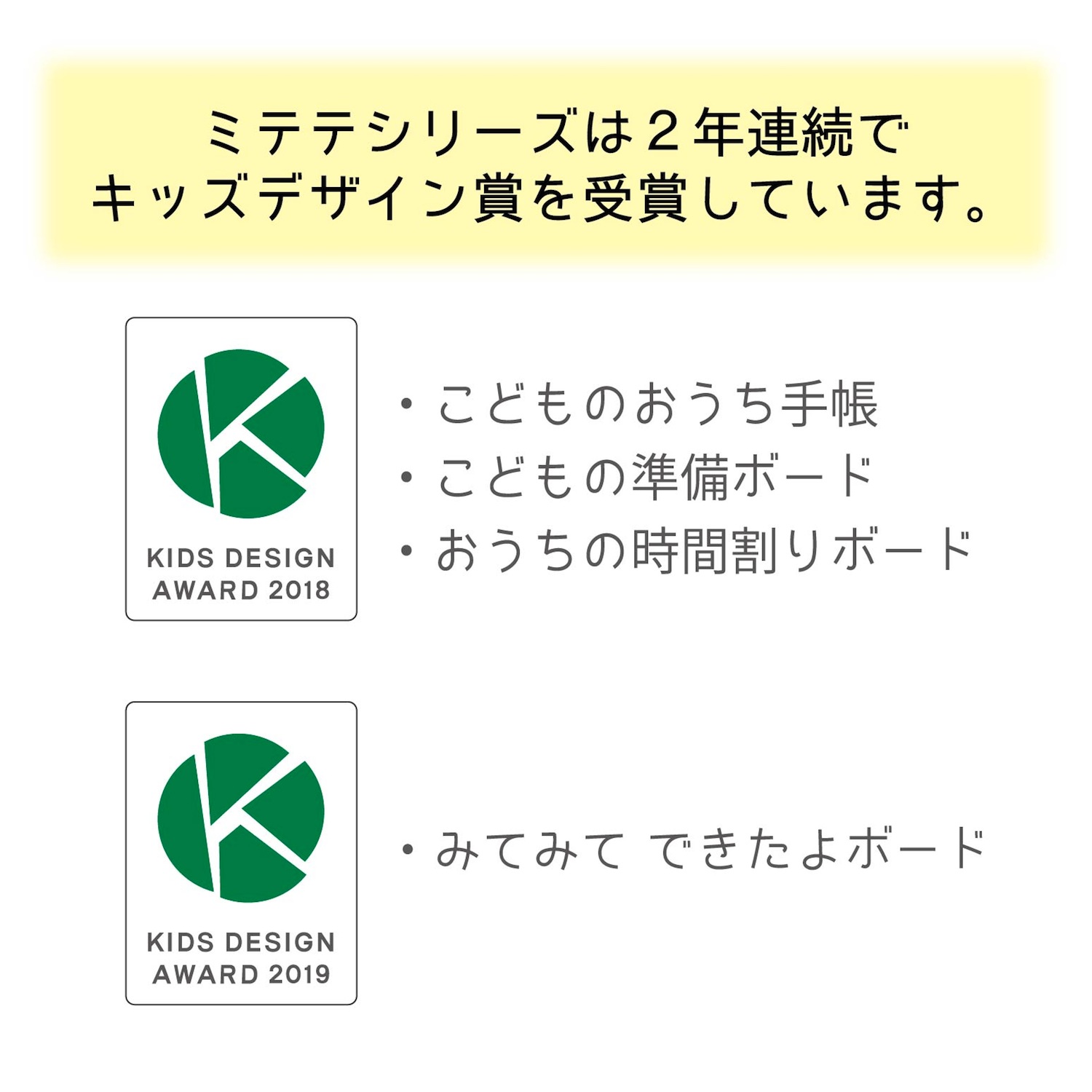 ミテテシリーズは２年連続で
キッズデザイン賞を受賞しています。

KIDS DESIGN
AWARD 2018

・こどものおうち手帳
・こどもの準備ボード
・おうちの時間割りボード

KIDS DESIGN
AWARD 2019

・みてみて できたよボード